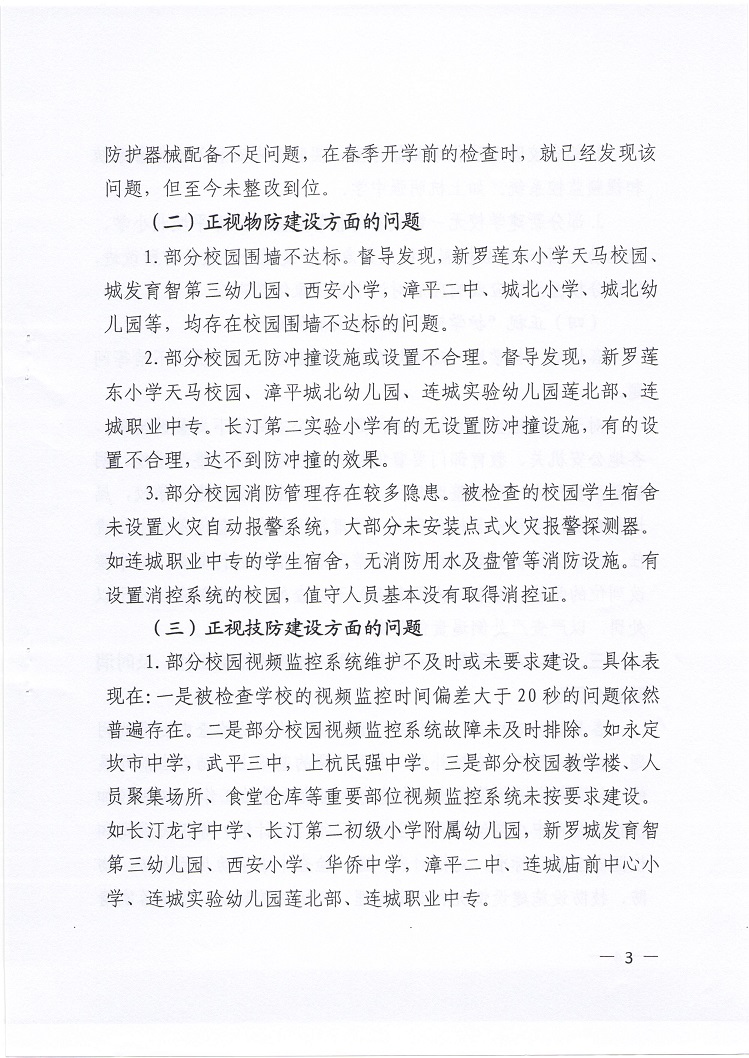 防护器械配备不足问题，在春季开学前的检查时，就已经发现该问题，但至今未整改到位。

（二）正视物防建设方面的问题

1. 部分校园围墙不达标。督导发现，新罗莲东小学天马校园、城发育智第三幼儿园、西安小学，漳平二中、城北小学、城北幼儿园等，均存在校园围墙不达标的问题。

2. 部分校园无防冲撞设施或设置不合理。督导发现，新罗莲东小学天马校园、漳平城北幼儿园、连城实验幼儿园莲北部、连城职业中专。长汀第二实验小学有的无设置防冲撞设施，有的设置不合理，达不到防冲撞的效果。

3. 部分校园消防管理存在较多隐患。被检查的校园学生宿舍未设置火灾自动报警系统，大部分未安装点式火灾报警探测器。如连城职业中专的学生宿舍，无消防用水及盘管等消防设施。有设置消控系统的校园，值守人员基本没有取得消控证。

（三）正视技防建设方面的问题

1. 部分校园视频监控系统维护不及时或未要求建设。具体表现在：一是被检查学校的视频监控时间偏差大于20秒的问题依然普遍存在。二是部分校园视频监控系统故障未及时排除。如永定坎市中学，武平三中，上杭民强中学。三是部分校园教学楼、人员聚集场所、食堂仓库等重要部位视频监控系统未按要求建设。如长汀龙宇中学、长汀第二初级小学附属幼儿园，新罗城发育智第三幼儿园、西安小学、华侨中学，漳平二中、连城庙前中心小学、连城实验幼儿园莲北部、连城职业中专。

— 3 —